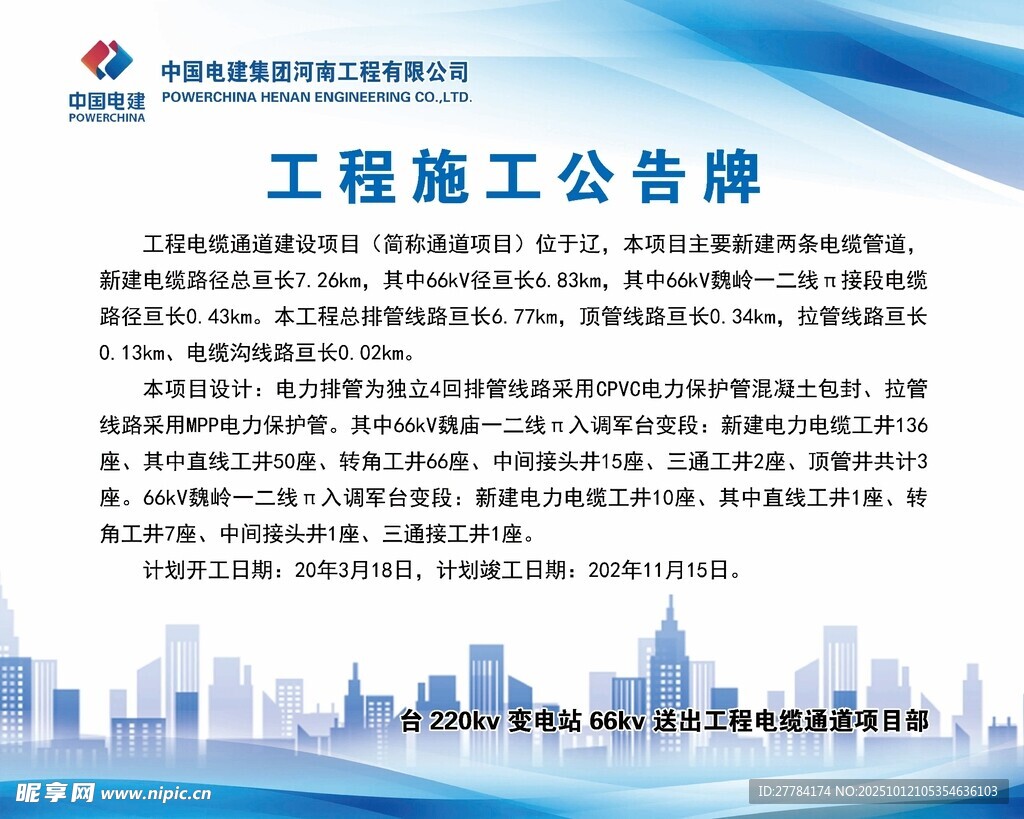 中国电建
POWERCHINA
中国电建集团河南工程有限公司
POWERCHINA HENAN ENGINEERING CO.,LTD.

工程施工公告牌

工程电缆通道建设项目（简称通道项目）位于辽，本项目主要新建两条电缆管道，新建电缆路径总亘长7.26km，其中66kV径亘长6.83km，其中66kV魏岭一二线π接段电缆路径亘长0.43km。本工程总排管线路亘长6.77km，顶管线路亘长0.34km，拉管线路亘长0.13km、电缆沟线路亘长0.02km。

本项目设计：电力排管为独立4回排管线路采用CPVC电力保护管混凝土包封、拉管线路采用MPP电力保护管。其中66kV魏庙一二线π入调军台变段：新建电力电缆工井136座、其中直线工井50座、转角工井66座、中间接头井15座、三通工井2座、顶管井共计3座。66kV魏岭一二线π入调军台变段：新建电力电缆工井10座、其中直线工井1座、转角工井7座、中间接头井1座、三通接工井1座。

计划开工日期：20年3月18日，计划竣工日期：202年11月15日。

台 220kv 变电站 66kv 送出工程电缆通道项目部

昵享网 www.nipic.cn
ID:27784174 NO:20251012105354636103